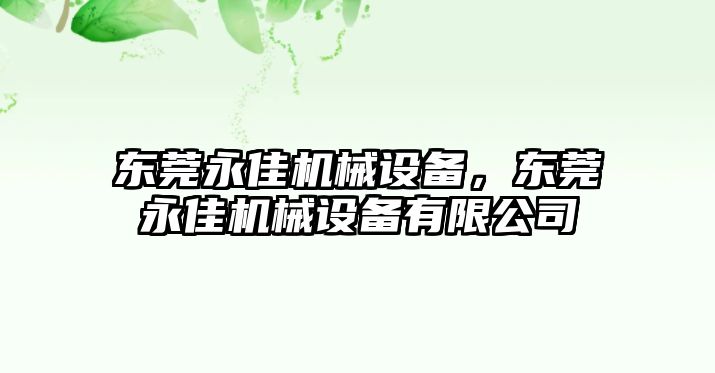 东莞永佳机械设备，东莞永佳机械设备有限公司